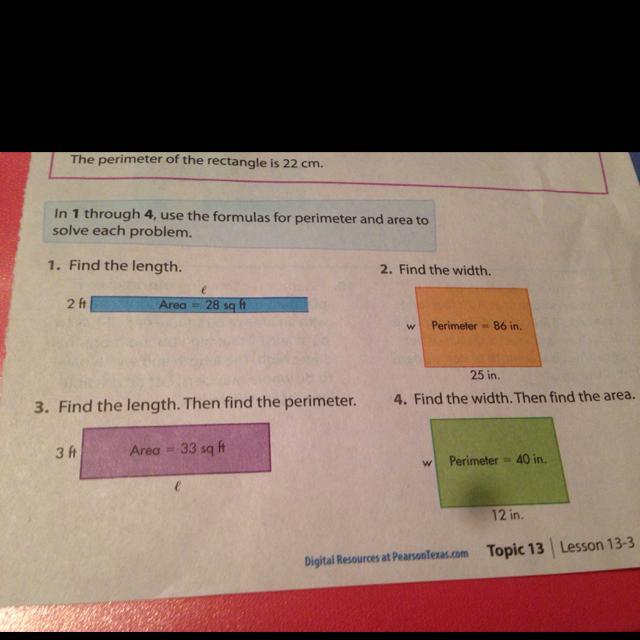 The perimeter of the rectangle is 22 cm.

In **1** through **4**, use the formulas for perimeter and area to solve each problem.

1. Find the length.

$\ell$

2 ft

Area = 28 sq ft

2. Find the width.

w

Perimeter = 86 in.

25 in.

3. Find the length. Then find the perimeter.

3 ft

Area = 33 sq ft

$\ell$

4. Find the width. Then find the area.

w

Perimeter = 40 in.

12 in.

Digital Resources at PearsonTexas.com

Topic 13 | Lesson 13-3